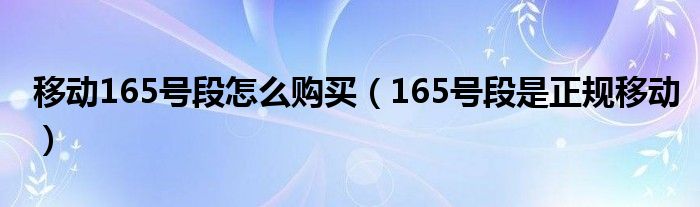 移动165号段怎么购买（165号段是正规移动）